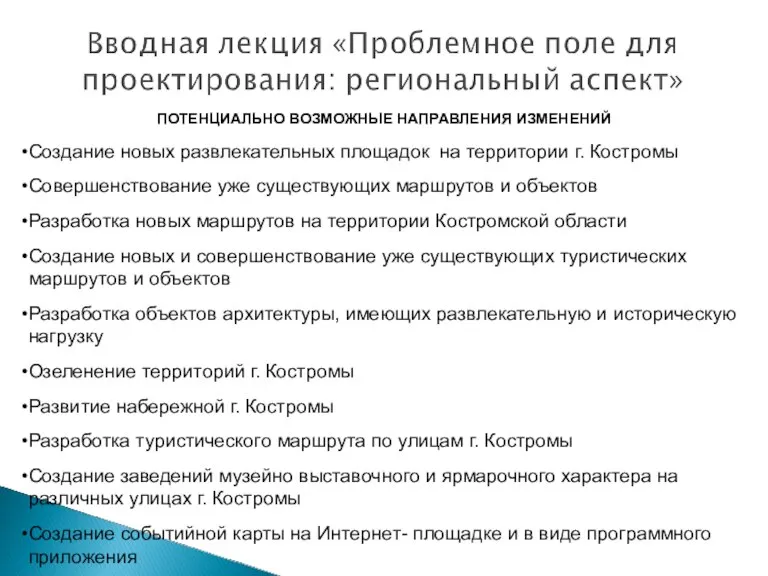 Вводная лекция «Проблемное поле для проектирования: региональный аспект»

ПОТЕНЦИАЛЬНО ВОЗМОЖНЫЕ НАПРАВЛЕНИЯ ИЗМЕНЕНИЙ

•Создание новых развлекательных площадок на территории г. Костромы

•Совершенствование уже существующих маршрутов и объектов

•Разработка новых маршрутов на территории Костромской области

•Создание новых и совершенствование уже существующих туристических маршрутов и объектов

•Разработка объектов архитектуры, имеющих развлекательную и историческую нагрузку

•Озеленение территорий г. Костромы

•Развитие набережной г. Костромы

•Разработка туристического маршрута по улицам г. Костромы

•Создание заведений музейно выставочного и ярмарочного характера на различных улицах г. Костромы

•Создание событийной карты на Интернет- площадке и в виде программного приложения